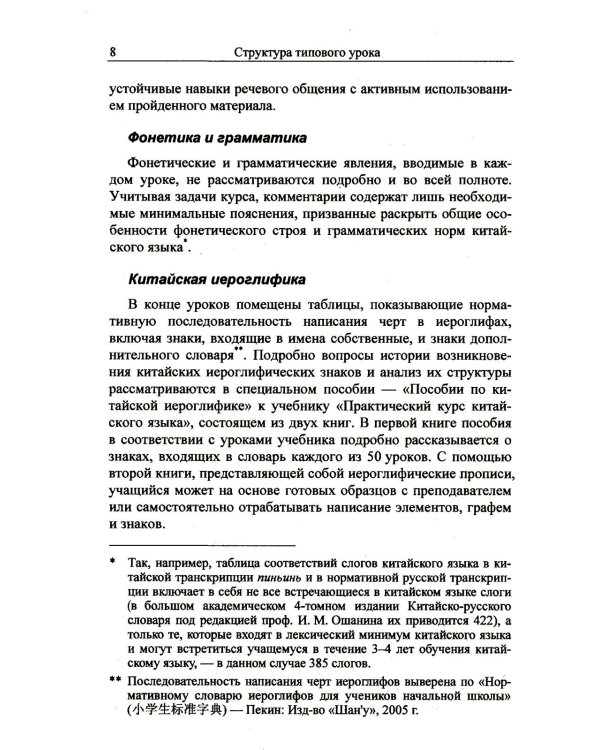 8 Структура типового урока

устойчивые навыки речевого общения с активным использованием пройденного материала.

Фонетика и грамматика

Фонетические и грамматические явления, вводимые в каждом уроке, не рассматриваются подробно и во всей полноте. Учитывая задачи курса, комментарии содержат лишь необходимые минимальные пояснения, призванные раскрыть общие особенности фонетического строя и грамматических норм китайского языка$^{*}$.

Китайская иероглифика

В конце уроков помещены таблицы, показывающие нормативную последовательность написания черт в иероглифах, включая знаки, входящие в имена собственные, и знаки дополнительного словаря$^{**}$. Подробно вопросы истории возникновения китайских иероглифических знаков и анализ их структуры рассматриваются в специальном пособии — «Пособии по китайской иероглифике» к учебнику «Практический курс китайского языка», состоящем из двух книг. В первой книге пособия в соответствии с уроками учебника подробно рассказывается о знаках, входящих в словарь каждого из 50 уроков. С помощью второй книги, представляющей собой иероглифические прописи, учащийся может на основе готовых образцов с преподавателем или самостоятельно отрабатывать написание элементов, графем и знаков.

* Так, например, таблица соответствий слогов китайского языка в китайской транскрипции пиньинь и в нормативной русской транскрипции включает в себя не все встречающиеся в китайском языке слоги (в большом академическом 4-томном издании Китайско-русского словаря под редакцией проф. И. М. Ошанина их приводится 422), а только те, которые входят в лексический минимум китайского языка и могут встретиться учащемуся в течение 3–4 лет обучения китайскому языку, — в данном случае 385 слогов.

** Последовательность написания черт иероглифов выверена по «Нормативному словарю иероглифов для учеников начальной школы» (小学生标准字典) — Пекин: Изд-во «Шан'у», 2005 г.